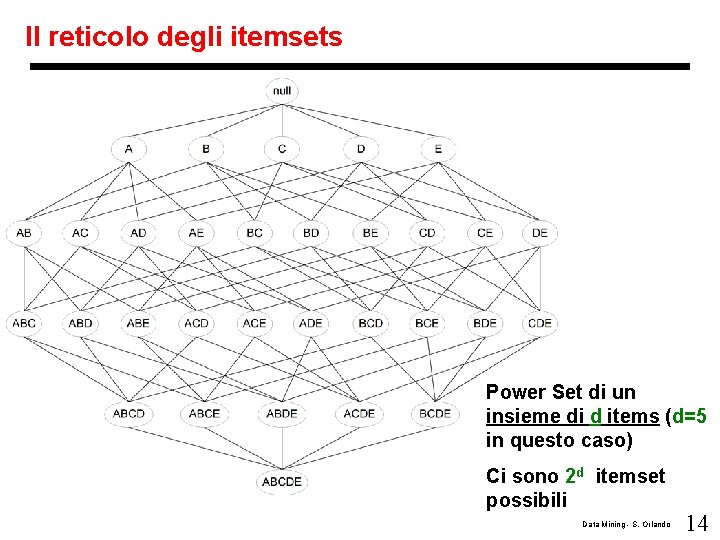 Il reticolo degli itemsets

null

A B C D E

AB AC AD AE BC BD BE CD CE DE

ABC ABD ABE ACD ACE ADE BCD BCE BDE CDE

ABCD ABCE ABDE ACDE BCDE

ABCDE

Power Set di un insieme di d items (d=5 in questo caso)

Ci sono $2^d$ itemset possibili

Data Mining - S. Orlando

14